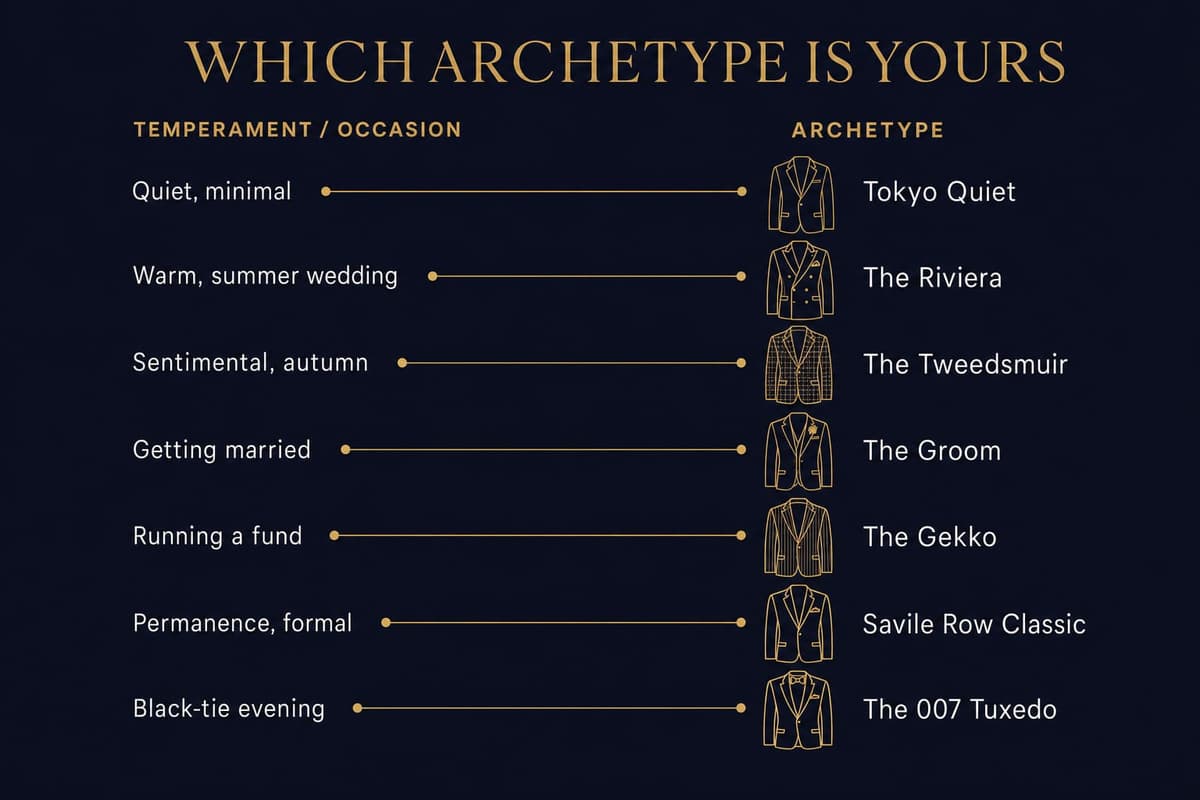 WHICH ARCHETYPE IS YOURS

| TEMPERAMENT / OCCASION | ARCHETYPE |
|---|---|
| Quiet, minimal | Tokyo Quiet |
| Warm, summer wedding | The Riviera |
| Sentimental, autumn | The Tweedsmuir |
| Getting married | The Groom |
| Running a fund | The Gekko |
| Permanence, formal | Savile Row Classic |
| Black-tie evening | The 007 Tuxedo |